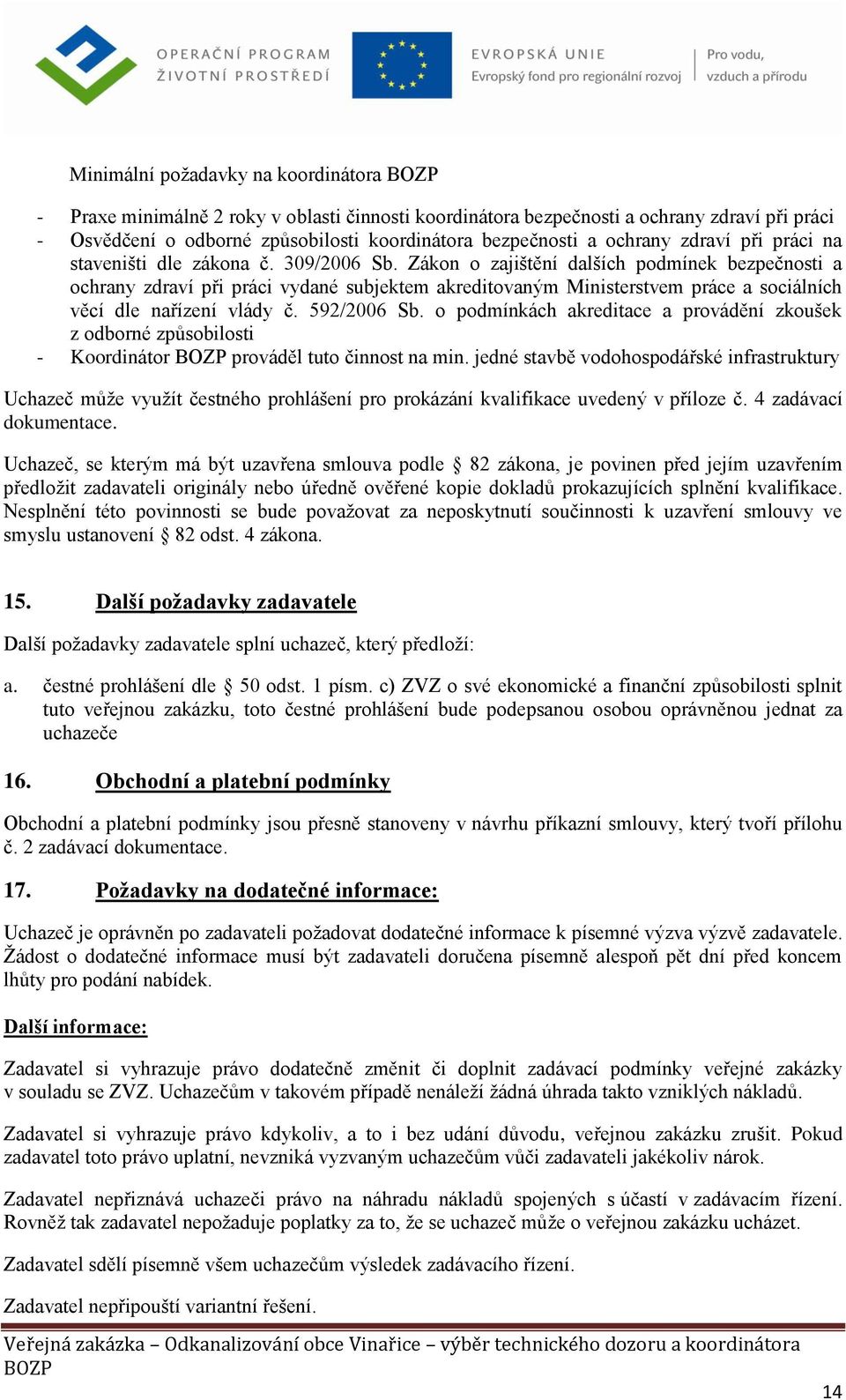 OPERAČNÍ PROGRAM ŽIVOTNÍ PROSTŘEDÍ

EVROPSKÁ UNIE
Evropský fond pro regionální rozvoj

Pro vodu, vzduch a přírodu

Minimální požadavky na koordinátora BOZP

- Praxe minimálně 2 roky v oblasti činnosti koordinátora bezpečnosti a ochrany zdraví při práci
- Osvědčení o odborné způsobilosti koordinátora bezpečnosti a ochrany zdraví při práci na staveništi dle zákona č. 309/2006 Sb. Zákon o zajištění dalších podmínek bezpečnosti a ochrany zdraví při práci vydané subjektem akreditovaným Ministerstvem práce a sociálních věcí dle nařízení vlády č. 592/2006 Sb. o podmínkách akreditace a provádění zkoušek z odborné způsobilosti
- Koordinátor BOZP prováděl tuto činnost na min. jedné stavbě vodohospodářské infrastruktury

Uchazeč může využít čestného prohlášení pro prokázání kvalifikace uvedený v příloze č. 4 zadávací dokumentace.

Uchazeč, se kterým má být uzavřena smlouva podle § 82 zákona, je povinen před jejím uzavřením předložit zadavateli originály nebo úředně ověřené kopie dokladů prokazujících splnění kvalifikace. Nesplnění této povinnosti se bude považovat za neposkytnutí součinnosti k uzavření smlouvy ve smyslu ustanovení § 82 odst. 4 zákona.

15. Další požadavky zadavatele

Další požadavky zadavatele splní uchazeč, který předloží:

a. čestné prohlášení dle § 50 odst. 1 písm. c) ZVZ o své ekonomické a finanční způsobilosti splnit tuto veřejnou zakázku, toto čestné prohlášení bude podepsanou osobou oprávněnou jednat za uchazeče

16. Obchodní a platební podmínky

Obchodní a platební podmínky jsou přesně stanoveny v návrhu příkazní smlouvy, který tvoří přílohu č. 2 zadávací dokumentace.

17. Požadavky na dodatečné informace:

Uchazeč je oprávněn po zadavateli požadovat dodatečné informace k písemné výzva výzvě zadavatele. Žádost o dodatečné informace musí být zadavateli doručena písemně alespoň pět dní před koncem lhůty pro podání nabídek.

Další informace:

Zadavatel si vyhrazuje právo dodatečně změnit či doplnit zadávací podmínky veřejné zakázky v souladu se ZVZ. Uchazečům v takovém případě nenáleží žádná úhrada takto vzniklých nákladů.

Zadavatel si vyhrazuje právo kdykoliv, a to i bez udání důvodu, veřejnou zakázku zrušit. Pokud zadavatel toto právo uplatní, nevzniká vyzvaným uchazečům vůči zadavateli jakékoliv nárok.

Zadavatel nepřiznává uchazeči právo na náhradu nákladů spojených s účastí v zadávacím řízení. Rovněž tak zadavatel nepožaduje poplatky za to, že se uchazeč může o veřejnou zakázku ucházet.

Zadavatel sdělí písemně všem uchazečům výsledek zadávacího řízení.

Zadavatel nepřipouští variantní řešení.

Veřejná zakázka – Odkanalizování obce Vinařice – výběr technického dozoru a koordinátora BOZP

14